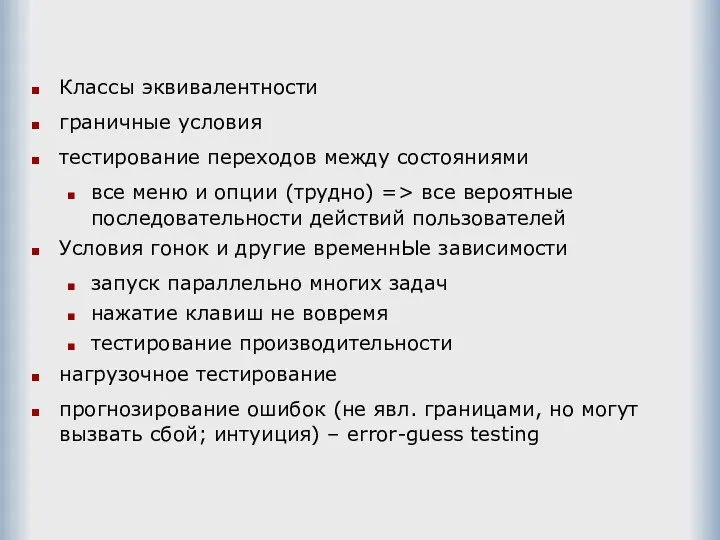 Классы эквивалентности

граничные условия

тестирование переходов между состояниями

все меню и опции (трудно) => все вероятные последовательности действий пользователей

Условия гонок и другие временнЫе зависимости

запуск параллельно многих задач

нажатие клавиш не вовремя

тестирование производительности

нагрузочное тестирование

прогнозирование ошибок (не явл. границами, но могут вызвать сбой; интуиция) – error-guess testing